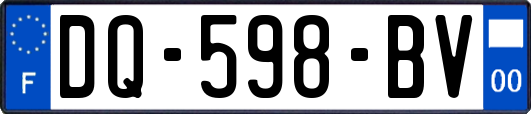 F
DQ-598-BV
00